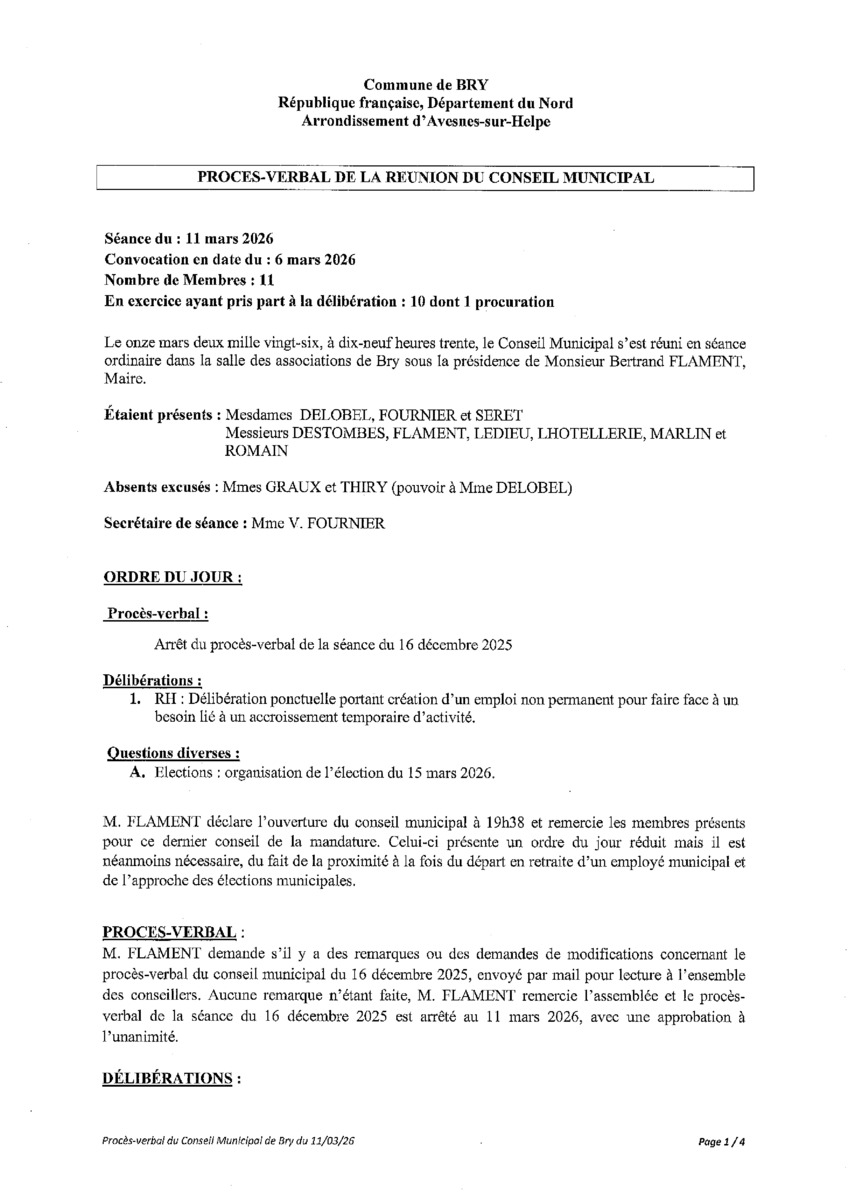 Commune de BRY
République française, Département du Nord
Arrondissement d'Avesnes-sur-Helpe

PROCES-VERBAL DE LA REUNION DU CONSEIL MUNICIPAL

Séance du : 11 mars 2026
Convocation en date du : 6 mars 2026
Nombre de Membres : 11
En exercice ayant pris part à la délibération : 10 dont 1 procuration

Le onze mars deux mille vingt-six, à dix-neuf heures trente, le Conseil Municipal s'est réuni en séance ordinaire dans la salle des associations de Bry sous la présidence de Monsieur Bertrand FLAMENT, Maire.

Étaient présents : Mesdames DELOBEL, FOURNIER et SERET
Messieurs DESTOMBES, FLAMENT, LEDIEU, LHOTELLERIE, MARLIN et ROMAIN

Absents excusés : Mmes GRAUX et THIRY (pouvoir à Mme DELOBEL)

Secrétaire de séance : Mme V. FOURNIER

ORDRE DU JOUR :

Procès-verbal :

Arrêt du procès-verbal de la séance du 16 décembre 2025

Délibérations :
1. RH : Délibération ponctuelle portant création d'un emploi non permanent pour faire face à un besoin lié à un accroissement temporaire d'activité.

Questions diverses :
A. Elections : organisation de l'élection du 15 mars 2026.

M. FLAMENT déclare l'ouverture du conseil municipal à 19h38 et remercie les membres présents pour ce dernier conseil de la mandature. Celui-ci présente un ordre du jour réduit mais il est néanmoins nécessaire, du fait de la proximité à la fois du départ en retraite d'un employé municipal et de l'approche des élections municipales.

PROCES-VERBAL :
M. FLAMENT demande s'il y a des remarques ou des demandes de modifications concernant le procès-verbal du conseil municipal du 16 décembre 2025, envoyé par mail pour lecture à l'ensemble des conseillers. Aucune remarque n'étant faite, M. FLAMENT remercie l'assemblée et le procès-verbal de la séance du 16 décembre 2025 est arrêté au 11 mars 2026, avec une approbation à l'unanimité.

DÉLIBÉRATIONS :

Procès-verbal du Conseil Municipal de Bry du 11/03/26

Page 1 / 4